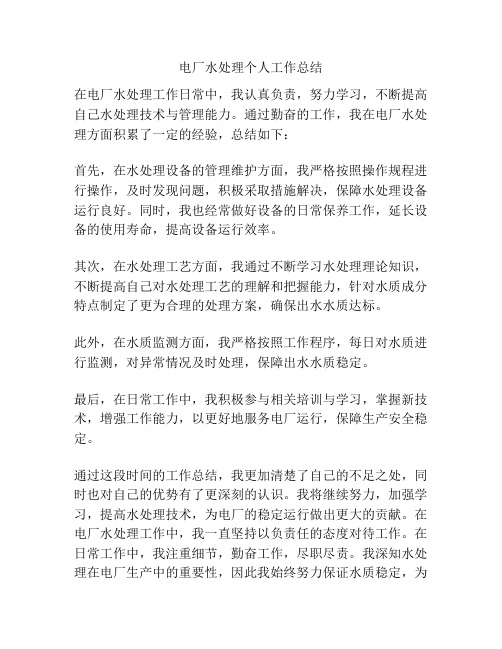 电厂水处理个人工作总结

在电厂水处理工作日常中，我认真负责，努力学习，不断提高自己水处理技术与管理能力。通过勤奋的工作，我在电厂水处理方面积累了一定的经验，总结如下：

首先，在水处理设备的管理维护方面，我严格按照操作规程进行操作，及时发现问题，积极采取措施解决，保障水处理设备运行良好。同时，我也经常做好设备的日常保养工作，延长设备的使用寿命，提高设备运行效率。

其次，在水处理工艺方面，我通过不断学习水处理理论知识，不断提高自己对水处理工艺的理解和把握能力，针对水质成分特点制定了更为合理的处理方案，确保出水水质达标。

此外，在水质监测方面，我严格按照工作程序，每日对水质进行监测，对异常情况及时处理，保障出水水质稳定。

最后，在日常工作中，我积极参与相关培训与学习，掌握新技术，增强工作能力，以更好地服务电厂运行，保障生产安全稳定。

通过这段时间的工作总结，我更加清楚了自己的不足之处，同时也对自己的优势有了更深刻的认识。我将继续努力，加强学习，提高水处理技术，为电厂的稳定运行做出更大的贡献。在电厂水处理工作中，我一直坚持以负责任的态度对待工作。在日常工作中，我注重细节，勤奋工作，尽职尽责。我深知水处理在电厂生产中的重要性，因此我始终努力保证水质稳定，为